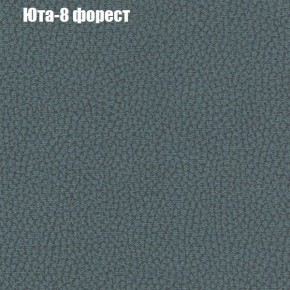 Юта-8 форест